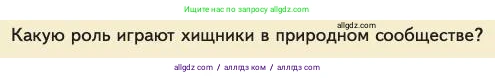 Ищите нас по запросу allgdz.com

allgdz.com

Какую роль играют хищники в природном сообществе?

allgdz com / аллгдз ком / аллгдз com